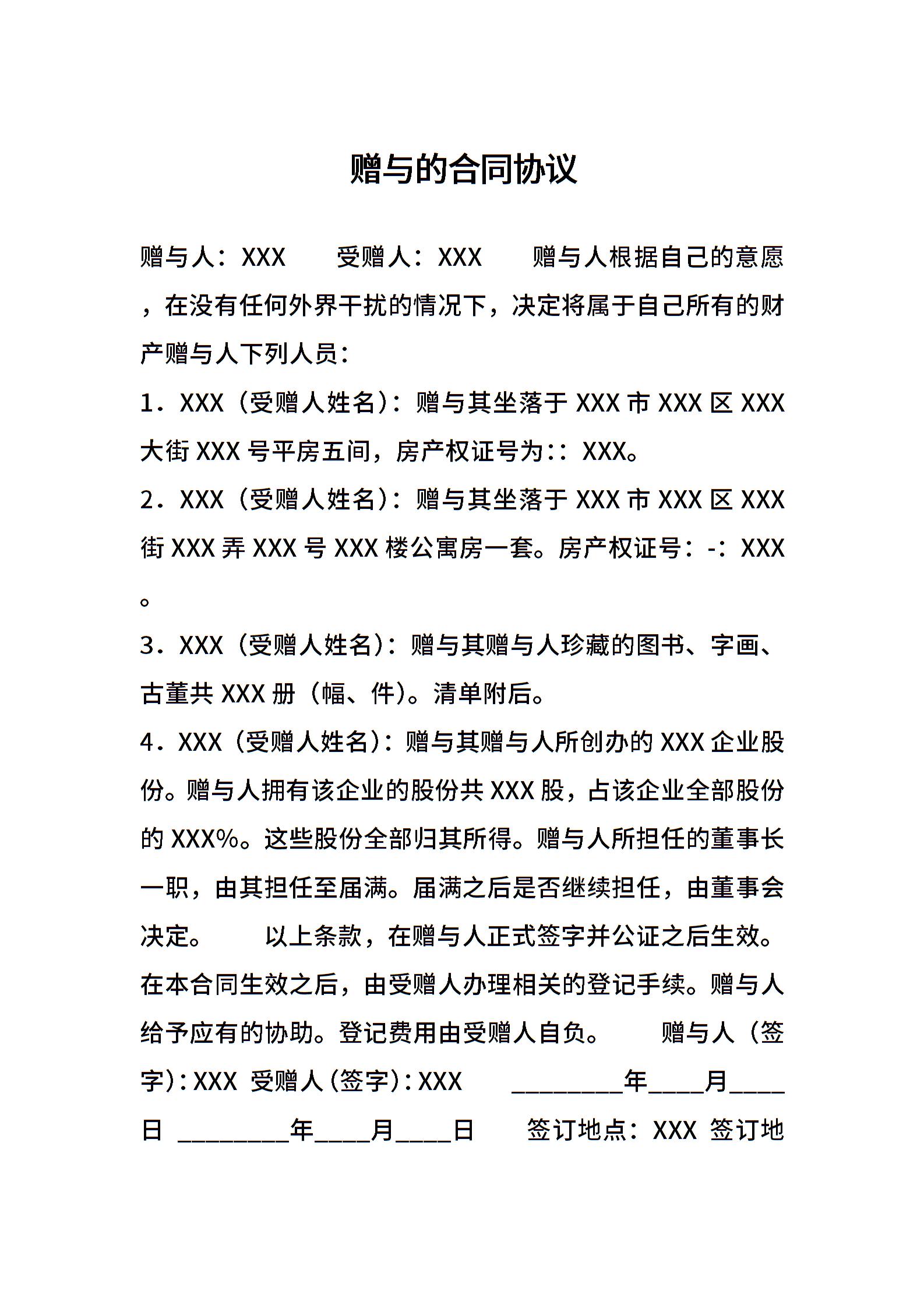 赠与的合同协议

赠与人：XXX　　受赠人：XXX　　赠与人根据自己的意愿，在没有任何外界干扰的情况下，决定将属于自己所有的财产赠与人下列人员：

1．XXX（受赠人姓名）：赠与其坐落于 XXX 市 XXX 区 XXX 大街 XXX 号平房五间，房产权证号为::XXX。

2．XXX（受赠人姓名）：赠与其坐落于 XXX 市 XXX 区 XXX 街 XXX 弄 XXX 号 XXX 楼公寓房一套。房产权证号：-：XXX。

3．XXX（受赠人姓名）：赠与其赠与人珍藏的图书、字画、古董共 XXX 册（幅、件）。清单附后。

4．XXX（受赠人姓名）：赠与其赠与人所创办的 XXX 企业股份。赠与人拥有该企业的股份共 XXX 股，占该企业全部股份的 XXX%。这些股份全部归其所得。赠与人所担任的董事长一职，由其担任至届满。届满之后是否继续担任，由董事会决定。　　以上条款，在赠与人正式签字并公证之后生效。在本合同生效之后，由受赠人办理相关的登记手续。赠与人给予应有的协助。登记费用由受赠人自负。　　赠与人（签字）：XXX 受赠人（签字）：XXX　　________年____月____日 ________年____月____日　　签订地点：XXX 签订地